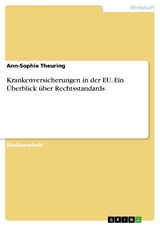 Wirtschaft

Ann-Sophie Theuring

Krankenversicherungen in der EU. Ein Überblick über Rechtsstandards

Studienarbeit

GRIN